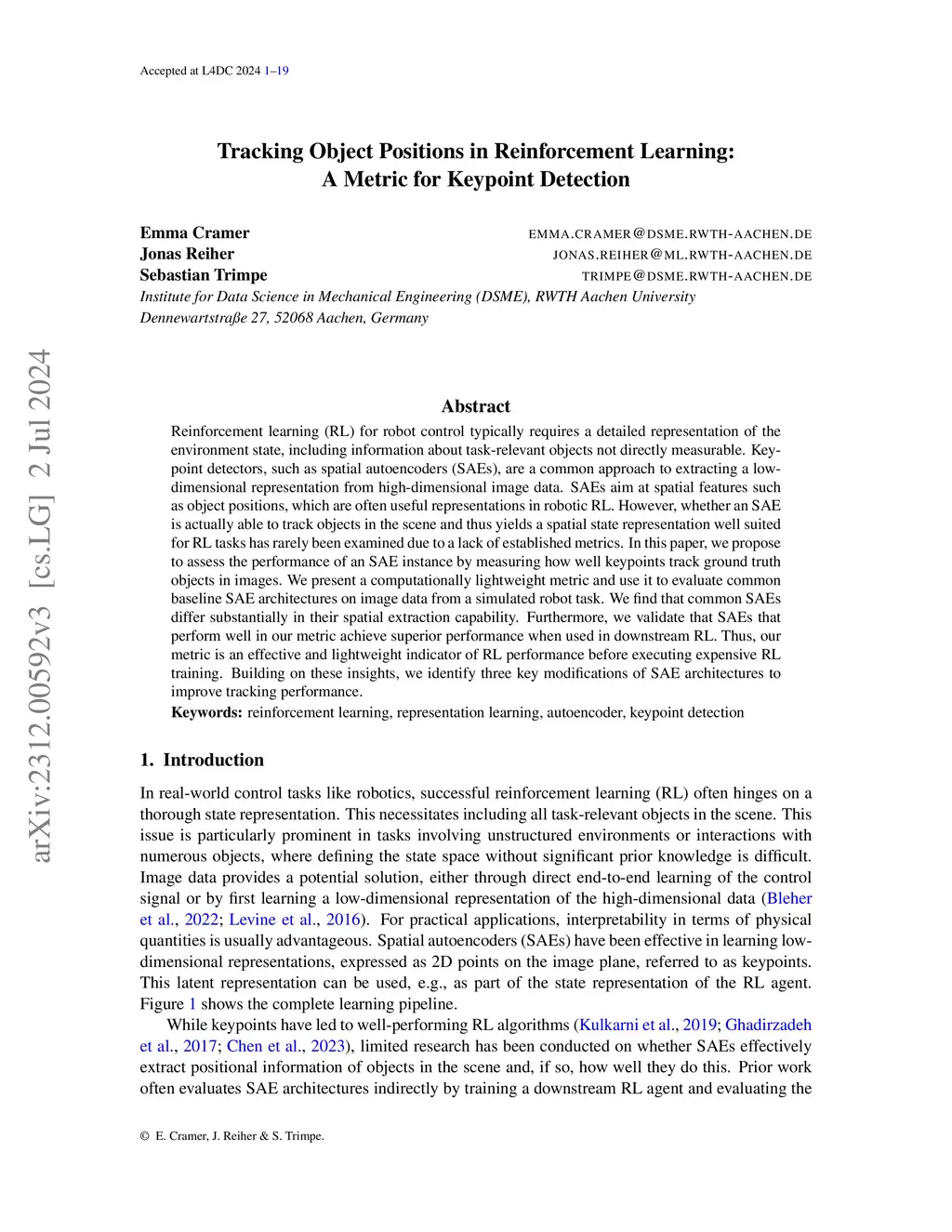 Accepted at L4DC 2024 1–19

arXiv:2312.00592v3 [cs.LG] 2 Jul 2024

Tracking Object Positions in Reinforcement Learning: A Metric for Keypoint Detection

Emma Cramer EMMA.CRAMER@DSME.RWTH-AACHEN.DE
Jonas Reiher JONAS.REIHER@ML.RWTH-AACHEN.DE
Sebastian Trimpe TRIMPE@DSME.RWTH-AACHEN.DE
Institute for Data Science in Mechanical Engineering (DSME), RWTH Aachen University
Dennewartstraße 27, 52068 Aachen, Germany

Abstract

Reinforcement learning (RL) for robot control typically requires a detailed representation of the environment state, including information about task-relevant objects not directly measurable. Keypoint detectors, such as spatial autoencoders (SAEs), are a common approach to extracting a low-dimensional representation from high-dimensional image data. SAEs aim at spatial features such as object positions, which are often useful representations in robotic RL. However, whether an SAE is actually able to track objects in the scene and thus yields a spatial state representation well suited for RL tasks has rarely been examined due to a lack of established metrics. In this paper, we propose to assess the performance of an SAE instance by measuring how well keypoints track ground truth objects in images. We present a computationally lightweight metric and use it to evaluate common baseline SAE architectures on image data from a simulated robot task. We find that common SAEs differ substantially in their spatial extraction capability. Furthermore, we validate that SAEs that perform well in our metric achieve superior performance when used in downstream RL. Thus, our metric is an effective and lightweight indicator of RL performance before executing expensive RL training. Building on these insights, we identify three key modifications of SAE architectures to improve tracking performance.

Keywords: reinforcement learning, representation learning, autoencoder, keypoint detection

1. Introduction

In real-world control tasks like robotics, successful reinforcement learning (RL) often hinges on a thorough state representation. This necessitates including all task-relevant objects in the scene. This issue is particularly prominent in tasks involving unstructured environments or interactions with numerous objects, where defining the state space without significant prior knowledge is difficult. Image data provides a potential solution, either through direct end-to-end learning of the control signal or by first learning a low-dimensional representation of the high-dimensional data (Bleher et al., 2022; Levine et al., 2016). For practical applications, interpretability in terms of physical quantities is usually advantageous. Spatial autoencoders (SAEs) have been effective in learning low-dimensional representations, expressed as 2D points on the image plane, referred to as keypoints. This latent representation can be used, e.g., as part of the state representation of the RL agent. Figure 1 shows the complete learning pipeline.

While keypoints have led to well-performing RL algorithms (Kulkarni et al., 2019; Ghadirzadeh et al., 2017; Chen et al., 2023), limited research has been conducted on whether SAEs effectively extract positional information of objects in the scene and, if so, how well they do this. Prior work often evaluates SAE architectures indirectly by training a downstream RL agent and evaluating the

© E. Cramer, J. Reiher & S. Trimpe.